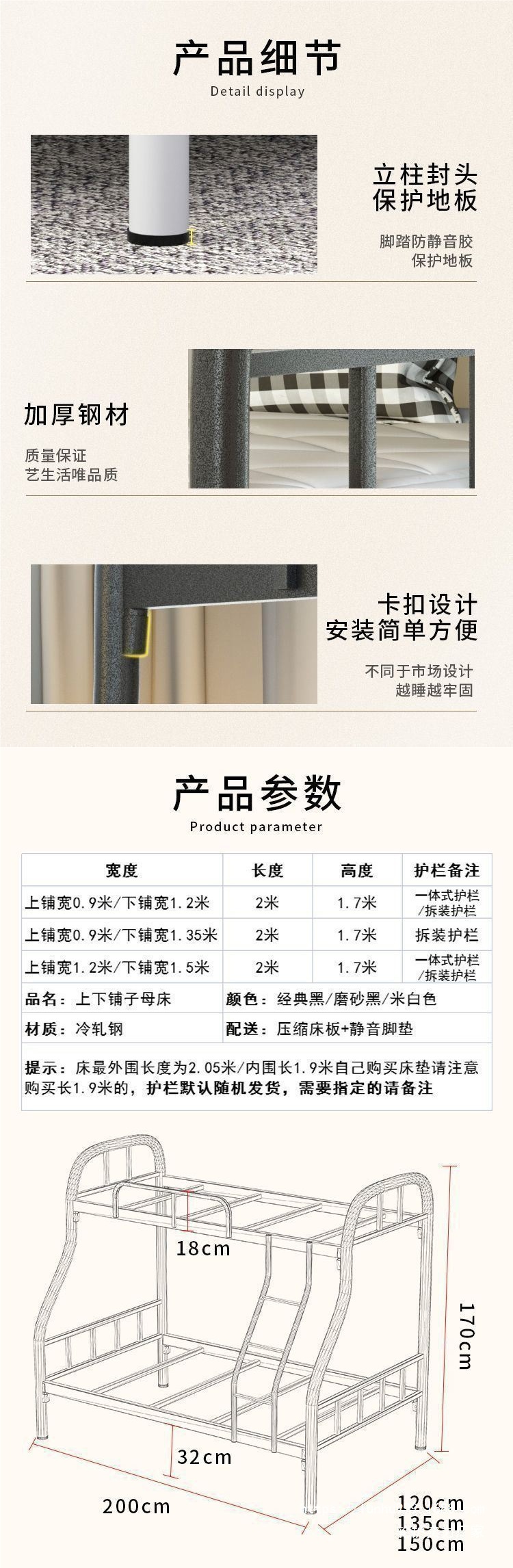 产品细节
Detail display

立柱封头
保护地板

脚踏防静音胶
保护地板

加厚钢材

质量保证
艺生活唯品质

卡扣设计
安装简单方便

不同于市场设计
越睡越牢固

产品参数
Product parameter

| 宽度 | 长度 | 高度 | 护栏备注 |
|---|---|---|---|
| 上铺宽0.9米/下铺宽1.2米 | 2米 | 1.7米 | 一体式护栏/拆装护栏 |
| 上铺宽0.9米/下铺宽1.35米 | 2米 | 1.7米 | 拆装护栏 |
| 上铺宽1.2米/下铺宽1.5米 | 2米 | 1.7米 | 一体式护栏/拆装护栏 |

品名：上下铺子母床
颜色：经典黑/磨砂黑/米白色
材质：冷轧钢
配送：压缩床板+静音脚垫

提示：床最外围长度为2.05米/内围长1.9米自己购买床垫请注意购买长1.9米的，护栏默认随机发货，需要指定的请备注

18cm
170cm
32cm
200cm
120cm
135cm
150cm